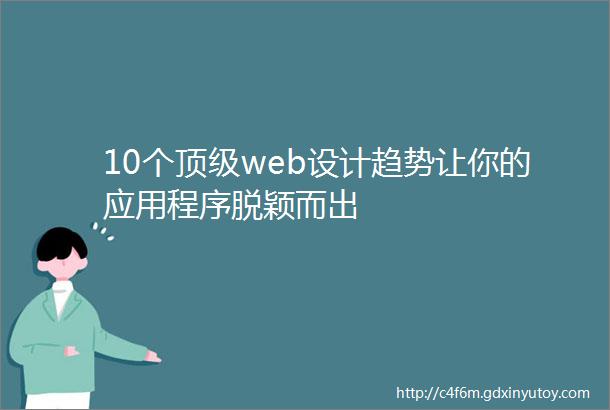 10个顶级web设计趋势让你的应用程序脱颖而出

http://c4f6m.gdxinyutoy.com